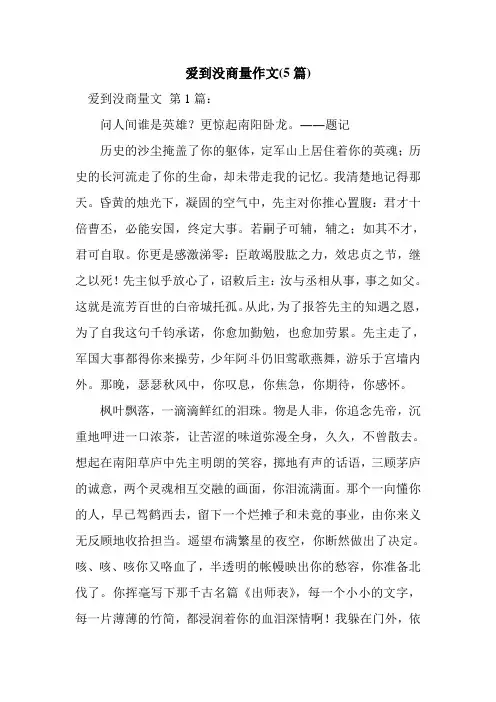 爱到没商量作文(5 篇)

爱到没商量文 第 1 篇:

问人间谁是英雄？更惊起南阳卧龙。——题记

历史的沙尘掩盖了你的躯体，定军山上居住着你的英魂；历史的长河流走了你的生命，却未带走我的记忆。我清楚地记得那天。昏黄的烛光下，凝固的空气中，先主对你推心置腹：君才十倍曹丕，必能安国，终定大事。若嗣子可辅，辅之；如其不才，君可自取。你更是感激涕零：臣敢竭股肱之力，效忠贞之节，继之以死！先主似乎放心了，诏敕后主：汝与丞相从事，事之如父。这就是流芳百世的白帝城托孤。从此，为了报答先主的知遇之恩，为了自我这句千钧承诺，你愈加勤勉，也愈加劳累。先主走了，军国大事都得你来操劳，少年阿斗仍旧莺歌燕舞，游乐于宫墙内外。那晚，瑟瑟秋风中，你叹息，你焦急，你期待，你感怀。

枫叶飘落，一滴滴鲜红的泪珠。物是人非，你追念先帝，沉重地呷进一口浓茶，让苦涩的味道弥漫全身，久久，不曾散去。想起在南阳草庐中先主明朗的笑容，掷地有声的话语，三顾茅庐的诚意，两个灵魂相互交融的画面，你泪流满面。那个一向懂你的人，早已驾鹤西去，留下一个烂摊子和未竟的事业，由你来义无反顾地收拾担当。遥望布满繁星的夜空，你断然做出了决定。咳、咳、咳你又咯血了，半透明的帐幔映出你的愁容，你准备北伐了。你挥毫写下那千古名篇《出师表》，每一个小小的文字，每一片薄薄的竹简，都浸润着你的血泪深情啊！我躲在门外，依